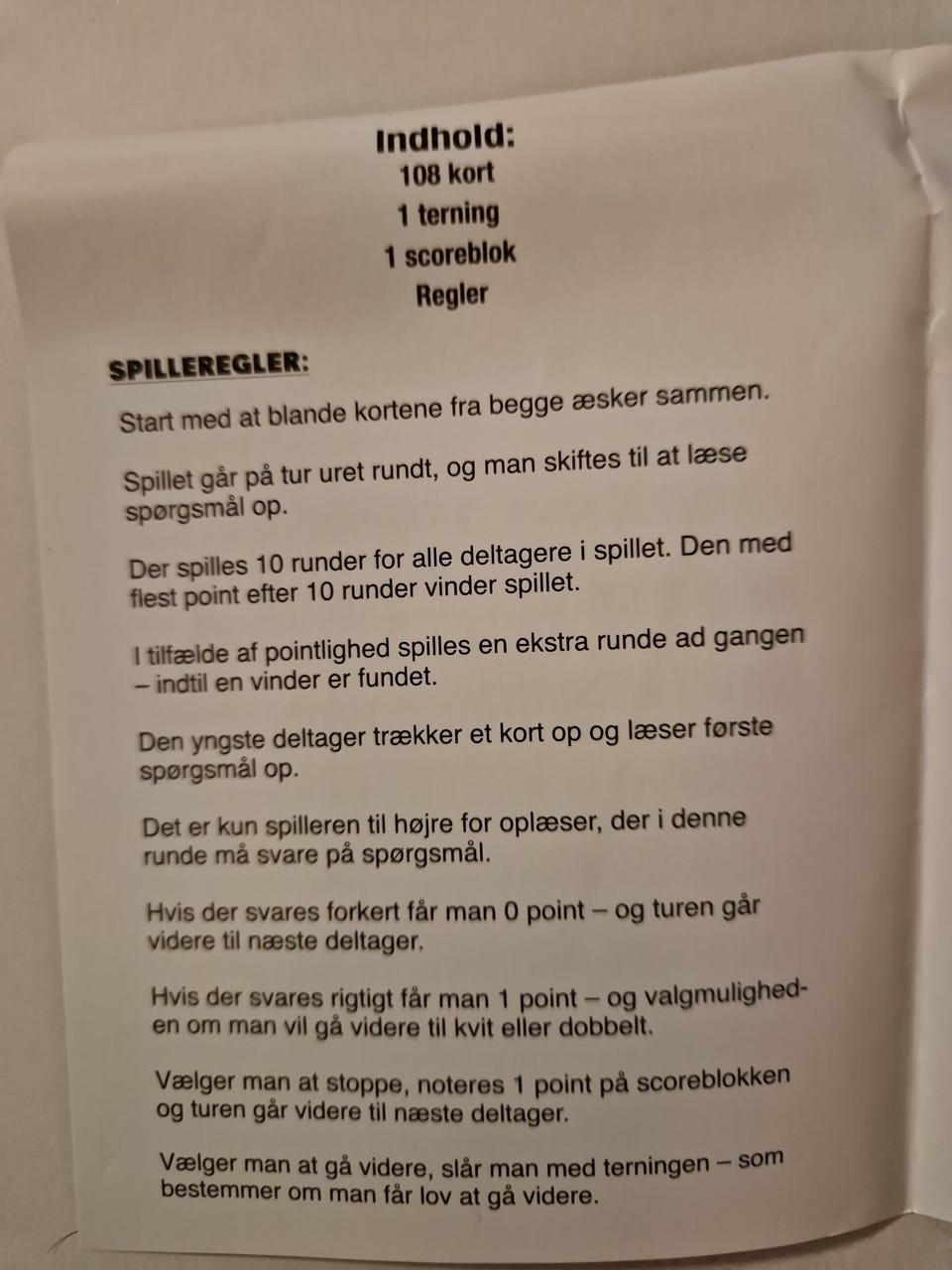 Indhold:
108 kort
1 terning
1 scoreblok
Regler

SPILLEREGLER:

Start med at blande kortene fra begge æsker sammen.

Spillet går på tur uret rundt, og man skiftes til at læse spørgsmål op.

Der spilles 10 runder for alle deltagere i spillet. Den med flest point efter 10 runder vinder spillet.

I tilfælde af pointlighed spilles en ekstra runde ad gangen – indtil en vinder er fundet.

Den yngste deltager trækker et kort op og læser første spørgsmål op.

Det er kun spilleren til højre for oplæser, der i denne runde må svare på spørgsmål.

Hvis der svares forkert får man 0 point – og turen går videre til næste deltager.

Hvis der svares rigtigt får man 1 point – og valgmuligheden om man vil gå videre til kvit eller dobbelt.

Vælger man at stoppe, noteres 1 point på scoreblokken og turen går videre til næste deltager.

Vælger man at gå videre, slår man med terningen – som bestemmer om man får lov at gå videre.